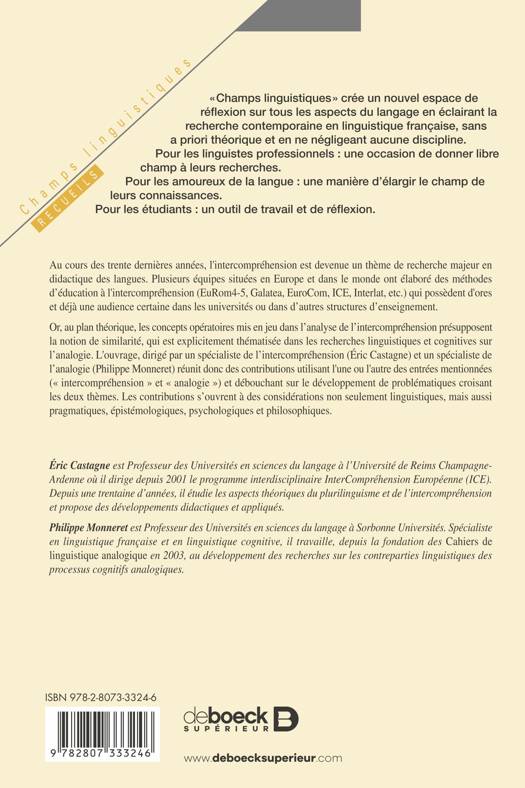 Champs linguistiques
RECUEILS

«Champs linguistiques» crée un nouvel espace de réflexion sur tous les aspects du langage en éclairant la recherche contemporaine en linguistique française, sans a priori théorique et en ne négligeant aucune discipline.
Pour les linguistes professionnels : une occasion de donner libre champ à leurs recherches.
Pour les amoureux de la langue : une manière d'élargir le champ de leurs connaissances.
Pour les étudiants : un outil de travail et de réflexion.

Au cours des trente dernières années, l'intercompréhension est devenue un thème de recherche majeur en didactique des langues. Plusieurs équipes situées en Europe et dans le monde ont élaboré des méthodes d'éducation à l'intercompréhension (EuRom4-5, Galatea, EuroCom, ICE, Interlat, etc.) qui possèdent d'ores et déjà une audience certaine dans les universités ou dans d'autres structures d'enseignement.

Or, au plan théorique, les concepts opératoires mis en jeu dans l'analyse de l'intercompréhension présupposent la notion de similarité, qui est explicitement thématisée dans les recherches linguistiques et cognitives sur l'analogie. L'ouvrage, dirigé par un spécialiste de l'intercompréhension (Éric Castagne) et un spécialiste de l'analogie (Philippe Monneret) réunit donc des contributions utilisant l'une ou l'autre des entrées mentionnées (« intercompréhension » et « analogie ») et débouchant sur le développement de problématiques croisant les deux thèmes. Les contributions s'ouvrent à des considérations non seulement linguistiques, mais aussi pragmatiques, épistémologiques, psychologiques et philosophiques.

Éric Castagne est Professeur des Universités en sciences du langage à l'Université de Reims Champagne-Ardenne où il dirige depuis 2001 le programme interdisciplinaire InterCompréhension Européenne (ICE). Depuis une trentaine d'années, il étudie les aspects théoriques du plurilinguisme et de l'intercompréhension et propose des développements didactiques et appliqués.

Philippe Monneret est Professeur des Universités en sciences du langage à Sorbonne Universités. Spécialiste en linguistique française et en linguistique cognitive, il travaille, depuis la fondation des Cahiers de linguistique analogique en 2003, au développement des recherches sur les contreparties linguistiques des processus cognitifs analogiques.

ISBN 978-2-8073-3324-6

9 782807 333246

deboeck SUPÉRIEUR

www.deboecksuperieur.com